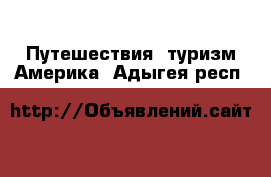 Путешествия туризм Америка Адыгея респ

http://Объявлений.сайт